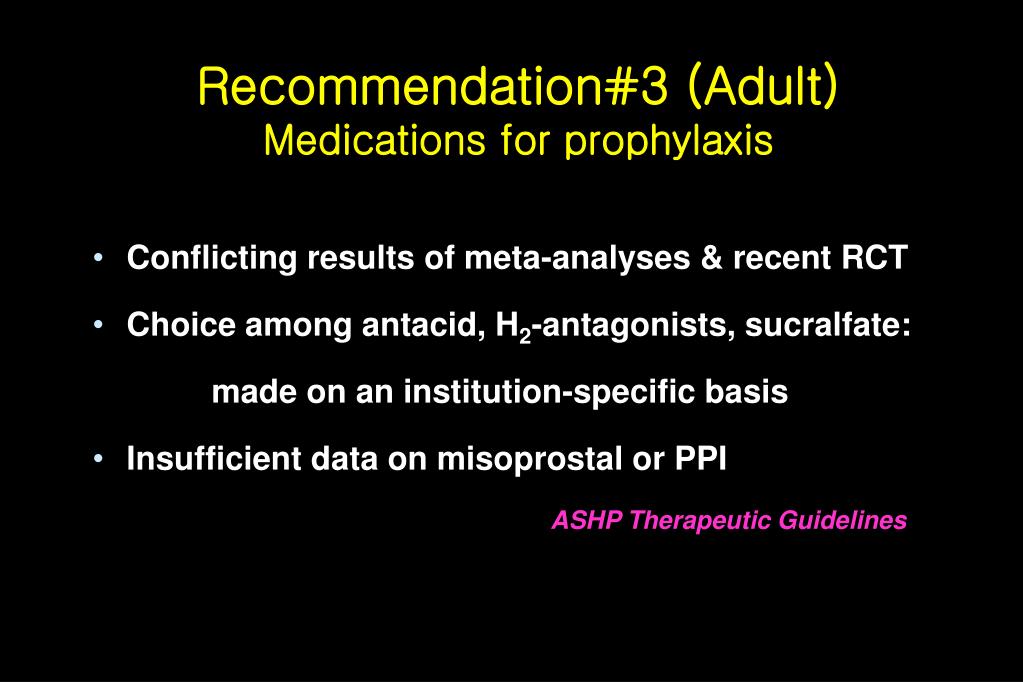 Recommendation#3 (Adult)
Medications for prophylaxis

• Conflicting results of meta-analyses & recent RCT

• Choice among antacid, $H_2$-antagonists, sucralfate:

made on an institution-specific basis

• Insufficient data on misoprostal or PPI

ASHP Therapeutic Guidelines